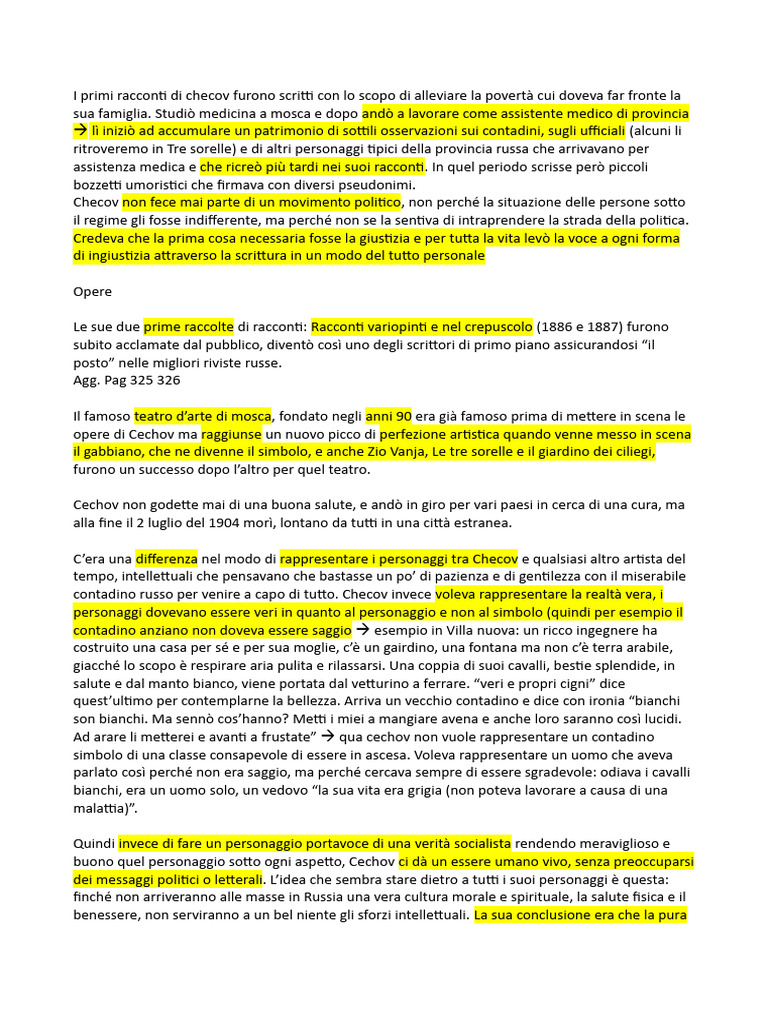 I primi racconti di checov furono scritti con lo scopo di alleviare la povertà cui doveva far fronte la sua famiglia. Studiò medicina a mosca e dopo andò a lavorare come assistente medico di provincia → lì iniziò ad accumulare un patrimonio di sottili osservazioni sui contadini, sugli ufficiali (alcuni li ritroveremo in Tre sorelle) e di altri personaggi tipici della provincia russa che arrivavano per assistenza medica e che ricreò più tardi nei suoi racconti. In quel periodo scrisse però piccoli bozzetti umoristici che firmava con diversi pseudonimi.
Checov non fece mai parte di un movimento politico, non perché la situazione delle persone sotto il regime gli fosse indifferente, ma perché non se la sentiva di intraprendere la strada della politica. Credeva che la prima cosa necessaria fosse la giustizia e per tutta la vita levò la voce a ogni forma di ingiustizia attraverso la scrittura in un modo del tutto personale

Opere

Le sue due prime raccolte di racconti: Racconti variopinti e nel crepuscolo (1886 e 1887) furono subito acclamate dal pubblico, diventò così uno degli scrittori di primo piano assicurandosi "il posto" nelle migliori riviste russe.
Agg. Pag 325 326

Il famoso teatro d'arte di mosca, fondato negli anni 90 era già famoso prima di mettere in scena le opere di Cechov ma raggiunse un nuovo picco di perfezione artistica quando venne messo in scena il gabbiano, che ne divenne il simbolo, e anche Zio Vanja, Le tre sorelle e il giardino dei ciliegi, furono un successo dopo l'altro per quel teatro.

Cechov non godette mai di una buona salute, e andò in giro per vari paesi in cerca di una cura, ma alla fine il 2 luglio del 1904 morì, lontano da tutti in una città estranea.

C'era una differenza nel modo di rappresentare i personaggi tra Checov e qualsiasi altro artista del tempo, intellettuali che pensavano che bastasse un po' di pazienza e di gentilezza con il miserabile contadino russo per venire a capo di tutto. Checov invece voleva rappresentare la realtà vera, i personaggi dovevano essere veri in quanto al personaggio e non al simbolo (quindi per esempio il contadino anziano non doveva essere saggio → esempio in Villa nuova: un ricco ingegnere ha costruito una casa per sé e per sua moglie, c'è un gairdino, una fontana ma non c'è terra arabile, giacché lo scopo è respirare aria pulita e rilassarsi. Una coppia di suoi cavalli, bestie splendide, in salute e dal manto bianco, viene portata dal vetturino a ferrare. "veri e propri cigni" dice quest'ultimo per contemplarne la bellezza. Arriva un vecchio contadino e dice con ironia "bianchi son bianchi. Ma sennò cos'hanno? Metti i miei a mangiare avena e anche loro saranno così lucidi. Ad arare li metterei e avanti a frustate" → qua cechov non vuole rappresentare un contadino simbolo di una classe consapevole di essere in ascesa. Voleva rappresentare un uomo che aveva parlato così perché non era saggio, ma perché cercava sempre di essere sgradevole: odiava i cavalli bianchi, era un uomo solo, un vedovo "la sua vita era grigia (non poteva lavorare a causa di una malattia)".

Quindi invece di fare un personaggio portavoce di una verità socialista rendendo meraviglioso e buono quel personaggio sotto ogni aspetto, Cechov ci dà un essere umano vivo, senza preoccuparsi dei messaggi politici o letterali. L'idea che sembra stare dietro a tutti i suoi personaggi è questa: finché non arriveranno alle masse in Russia una vera cultura morale e spirituale, la salute fisica e il benessere, non serviranno a un bel niente gli sforzi intellettuali. La sua conclusione era che la pura